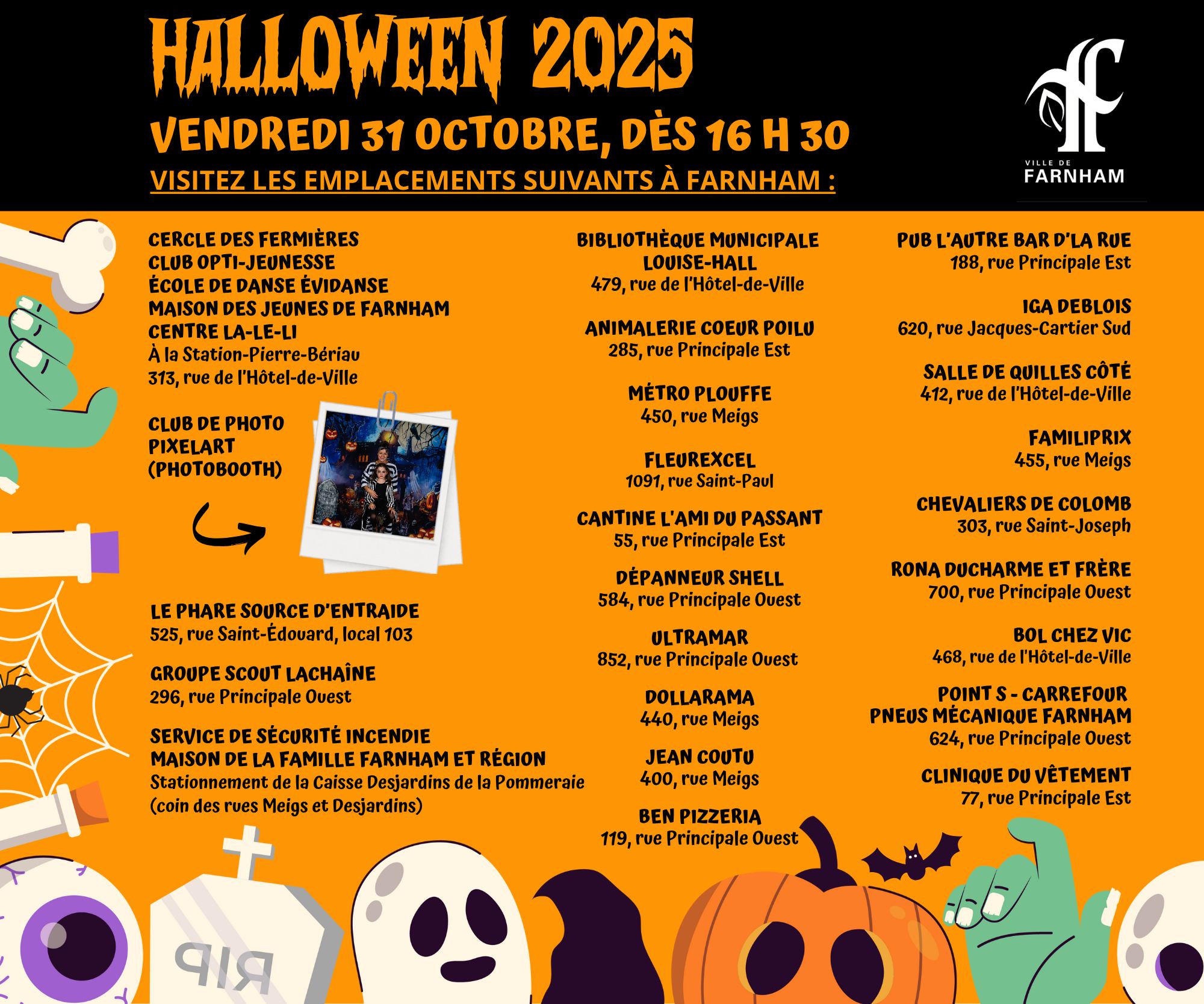 HALLOWEEN 2025

VENDREDI 31 OCTOBRE, DÈS 16 H 30

VISITEZ LES EMPLACEMENTS SUIVANTS À FARNHAM :

VILLE DE
FARNHAM

CERCLE DES FERMIÈRES
CLUB OPTI-JEUNESSE
ÉCOLE DE DANSE ÉVIDANSE
MAISON DES JEUNES DE FARNHAM
CENTRE LA-LE-LI
À la Station-Pierre-Bériau
313, rue de l'Hôtel-de-Ville

CLUB DE PHOTO
PIXELART
(PHOTOBOOTH)

LE PHARE SOURCE D'ENTRAIDE
525, rue Saint-Édouard, local 103

GROUPE SCOUT LACHAÎNE
296, rue Principale Ouest

SERVICE DE SÉCURITÉ INCENDIE
MAISON DE LA FAMILLE FARNHAM ET RÉGION
Stationnement de la Caisse Desjardins de la Pommeraie
(coin des rues Meigs et Desjardins)

BIBLIOTHÈQUE MUNICIPALE
LOUISE-HALL
479, rue de l'Hôtel-de-Ville

ANIMALERIE COEUR POILU
285, rue Principale Est

MÉTRO PLOUFFE
450, rue Meigs

FLEUREXCEL
1091, rue Saint-Paul

CANTINE L'AMI DU PASSANT
55, rue Principale Est

DÉPANNEUR SHELL
584, rue Principale Ouest

ULTRAMAR
852, rue Principale Ouest

DOLLARAMA
440, rue Meigs

JEAN COUTU
400, rue Meigs

BEN PIZZERIA
119, rue Principale Ouest

PUB L'AUTRE BAR D'LA RUE
188, rue Principale Est

IGA DEBLOIS
620, rue Jacques-Cartier Sud

SALLE DE QUILLES CÔTÉ
412, rue de l'Hôtel-de-Ville

FAMILIPRIX
455, rue Meigs

CHEVALIERS DE COLOMB
303, rue Saint-Joseph

RONA DUCHARME ET FRÈRE
700, rue Principale Ouest

BOL CHEZ VIC
468, rue de l'Hôtel-de-Ville

POINT S - CARREFOUR
PNEUS MÉCANIQUE FARNHAM
624, rue Principale Ouest

CLINIQUE DU VÊTEMENT
77, rue Principale Est

RIP